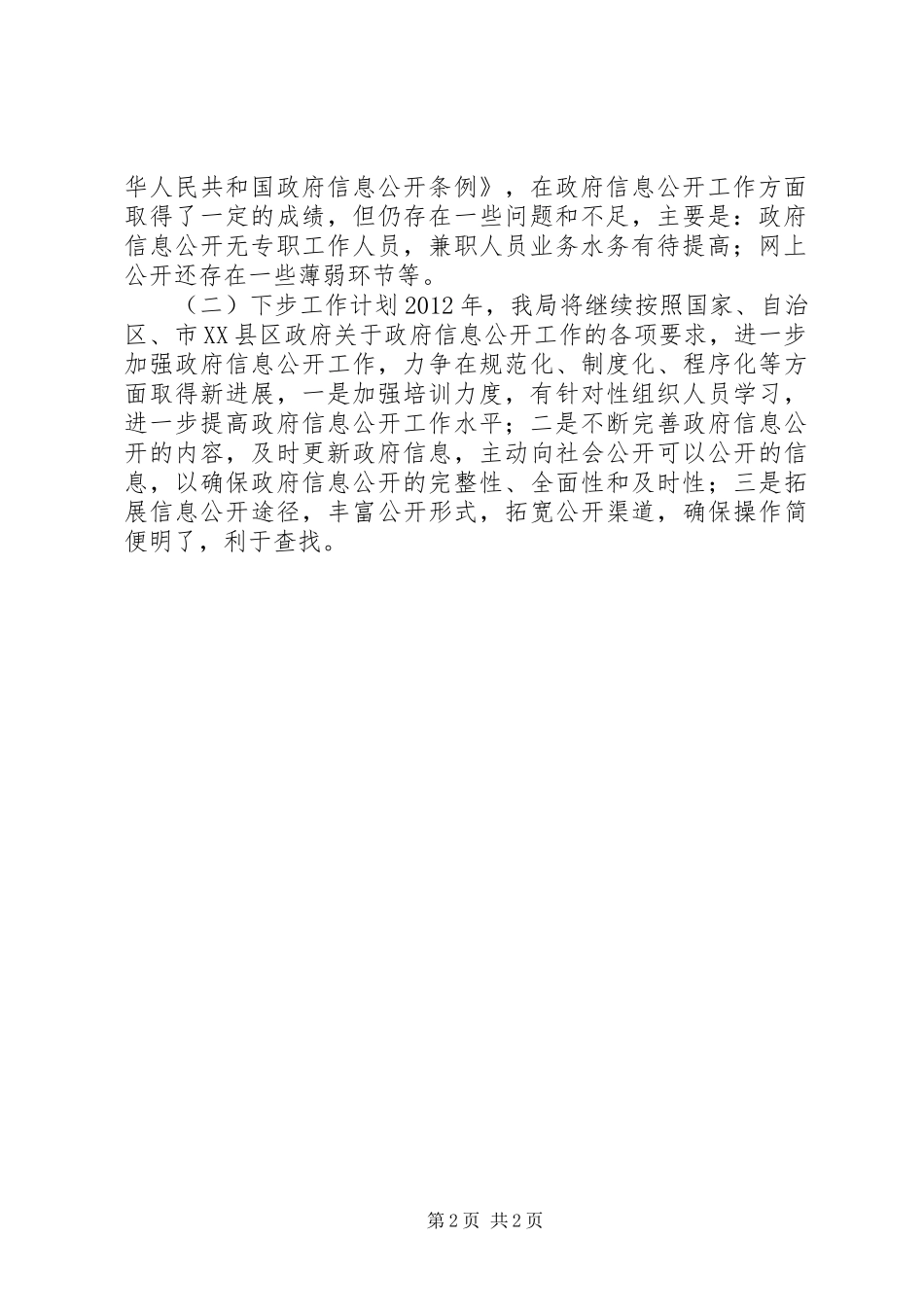 华人民共和国政府信息公开条例》，在政府信息公开工作方面取得了一定的成绩，但仍存在一些问题和不足，主要是：政府信息公开无专职工作人员，兼职人员业务水务有待提高；网上公开还存在一些薄弱环节等。

（二）下步工作计划2012年，我局将继续按照国家、自治区、市XX县区政府关于政府信息公开工作的各项要求，进一步加强政府信息公开工作，力争在规范化、制度化、程序化等方面取得新进展，一是加强培训力度，有针对性组织人员学习，进一步提高政府信息公开工作水平；二是不断完善政府信息公开的内容，及时更新政府信息，主动向社会公开可以公开的信息，以确保政府信息公开的完整性、全面性和及时性；三是拓展信息公开途径，丰富公开形式，拓宽公开渠道，确保操作简便明了，利于查找。

第2页 共2页